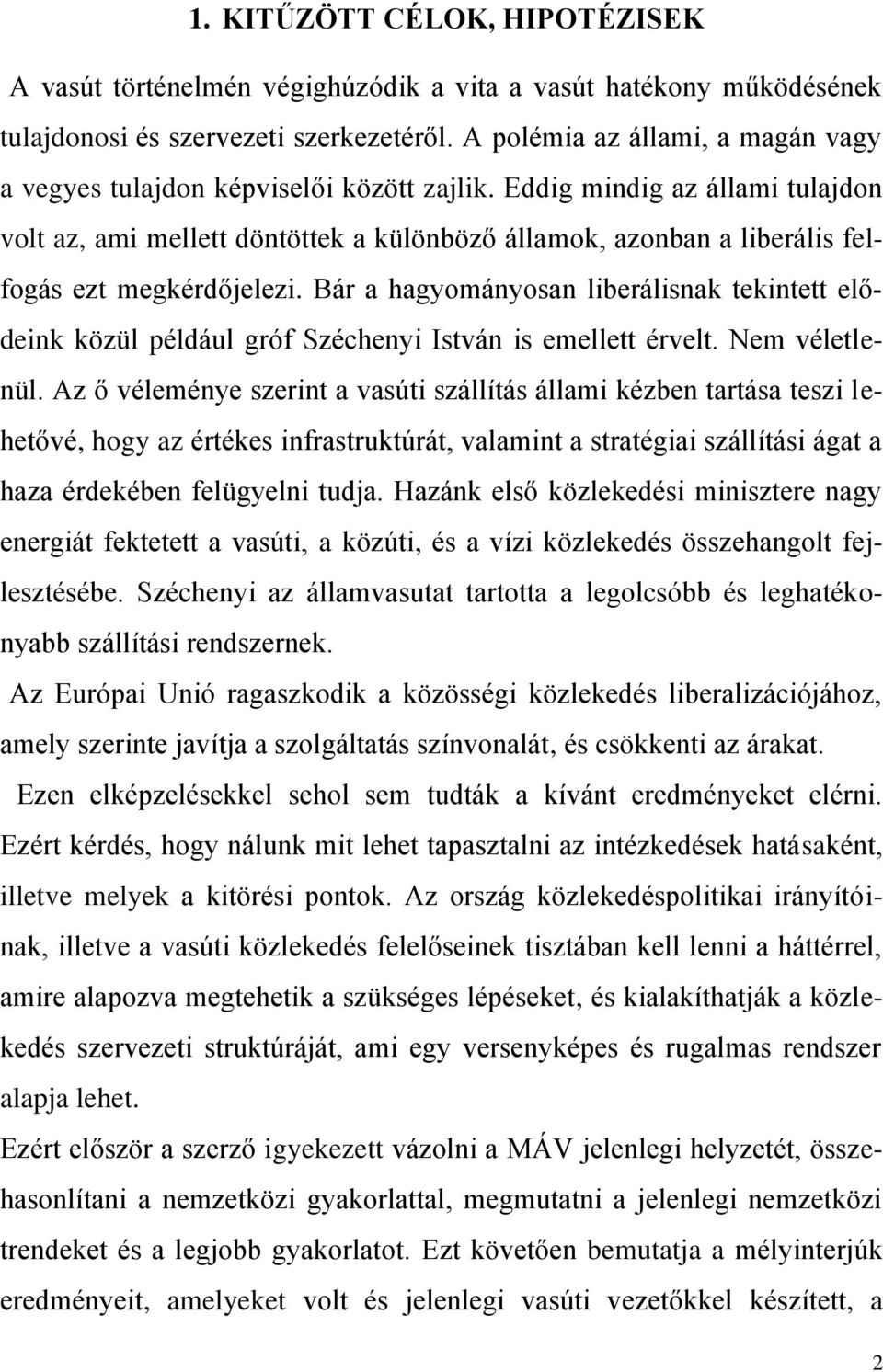 1. KITŰZÖTT CÉLOK, HIPOTÉZISEK

A vasút történelmén végighúzódik a vita a vasút hatékony működésének tulajdonosi és szervezeti szerkezetéről. A polémia az állami, a magán vagy a vegyes tulajdon képviselői között zajlik. Eddig mindig az állami tulajdon volt az, ami mellett döntöttek a különböző államok, azonban a liberális felfogás ezt megkérdőjelezi. Bár a hagyományosan liberálisnak tekintett elődeink közül például gróf Széchenyi István is emellett érvelt. Nem véletlenül. Az ő véleménye szerint a vasúti szállítás állami kézben tartása teszi lehetővé, hogy az értékes infrastruktúrát, valamint a stratégiai szállítási ágat a haza érdekében felügyelni tudja. Hazánk első közlekedési minisztere nagy energiát fektetett a vasúti, a közúti, és a vízi közlekedés összehangolt fejlesztésébe. Széchenyi az államvasutat tartotta a legolcsóbb és leghatékonyabb szállítási rendszernek.

Az Európai Unió ragaszkodik a közösségi közlekedés liberalizációjához, amely szerinte javítja a szolgáltatás színvonalát, és csökkenti az árakat.

Ezen elképzelésekkel sehol sem tudták a kívánt eredményeket elérni. Ezért kérdés, hogy nálunk mit lehet tapasztalni az intézkedések hatásaként, illetve melyek a kitörési pontok. Az ország közlekedéspolitikai irányítóinak, illetve a vasúti közlekedés felelőseinek tisztában kell lenni a háttérrel, amire alapozva megtehetik a szükséges lépéseket, és kialakíthatják a közlekedés szervezeti struktúráját, ami egy versenyképes és rugalmas rendszer alapja lehet.

Ezért először a szerző igyekezett vázolni a MÁV jelenlegi helyzetét, összehasonlítani a nemzetközi gyakorlattal, megmutatni a jelenlegi nemzetközi trendeket és a legjobb gyakorlatot. Ezt követően bemutatja a mélyinterjúk eredményeit, amelyeket volt és jelenlegi vasúti vezetőkkel készített, a

2